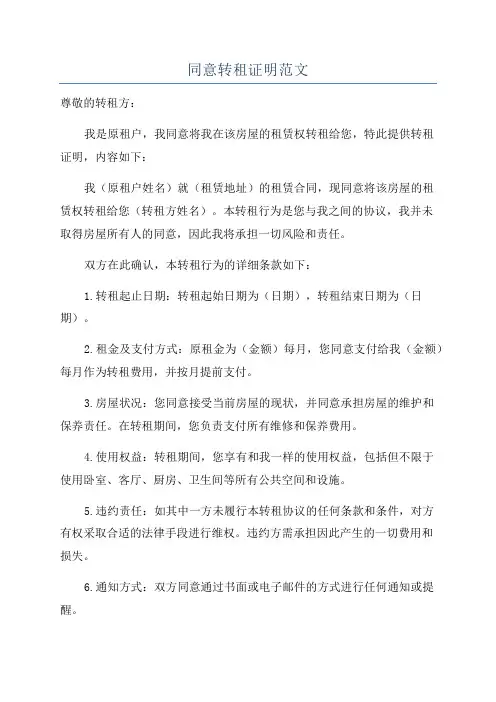 同意转租证明范文

尊敬的转租方：

我是原租户，我同意将我在该房屋的租赁权转租给您，特此提供转租证明，内容如下：

我（原租户姓名）就（租赁地址）的租赁合同，现同意将该房屋的租赁权转租给您（转租方姓名）。本转租行为是您与我之间的协议，我并未取得房屋所有人的同意，因此我将承担一切风险和责任。

双方在此确认，本转租行为的详细条款如下：

1.转租起止日期：转租起始日期为（日期），转租结束日期为（日期）。

2.租金及支付方式：原租金为（金额）每月，您同意支付给我（金额）每月作为转租费用，并按月提前支付。

3.房屋状况：您同意接受当前房屋的现状，并同意承担房屋的维护和保养责任。在转租期间，您负责支付所有维修和保养费用。

4.使用权益：转租期间，您享有和我一样的使用权益，包括但不限于使用卧室、客厅、厨房、卫生间等所有公共空间和设施。

5.违约责任：如其中一方未履行本转租协议的任何条款和条件，对方有权采取合适的法律手段进行维权。违约方需承担因此产生的一切费用和损失。

6.通知方式：双方同意通过书面或电子邮件的方式进行任何通知或提醒。